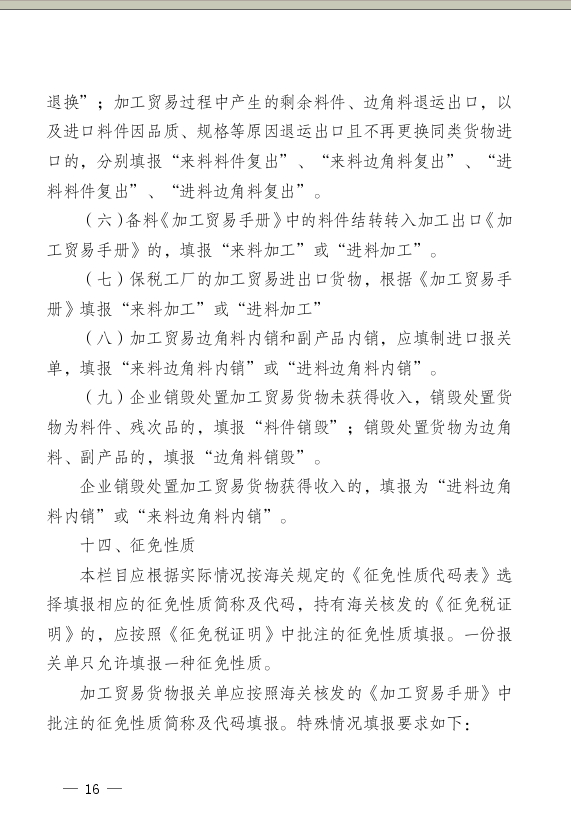 退换”；加工贸易过程中产生的剩余料件、边角料退运出口，以及进口料件因品质、规格等原因退运出口且不再更换同类货物进口的，分别填报“来料料件复出”、“来料边角料复出”、“进料料件复出”、“进料边角料复出”。

（六）备料《加工贸易手册》中的料件结转转入加工出口《加工贸易手册》的，填报“来料加工”或“进料加工”。

（七）保税工厂的加工贸易进出口货物，根据《加工贸易手册》填报“来料加工”或“进料加工”

（八）加工贸易边角料内销和副产品内销，应填制进口报关单，填报“来料边角料内销”或“进料边角料内销”。

（九）企业销毁处置加工贸易货物未获得收入，销毁处置货物为料件、残次品的，填报“料件销毁”；销毁处置货物为边角料、副产品的，填报“边角料销毁”。

企业销毁处置加工贸易货物获得收入的，填报为“进料边角料内销”或“来料边角料内销”。

十四、征免性质

本栏目应根据实际情况按海关规定的《征免性质代码表》选择填报相应的征免性质简称及代码，持有海关核发的《征免税证明》的，应按照《征免税证明》中批注的征免性质填报。一份报关单只允许填报一种征免性质。

加工贸易货物报关单应按照海关核发的《加工贸易手册》中批注的征免性质简称及代码填报。特殊情况填报要求如下：

— 16 —